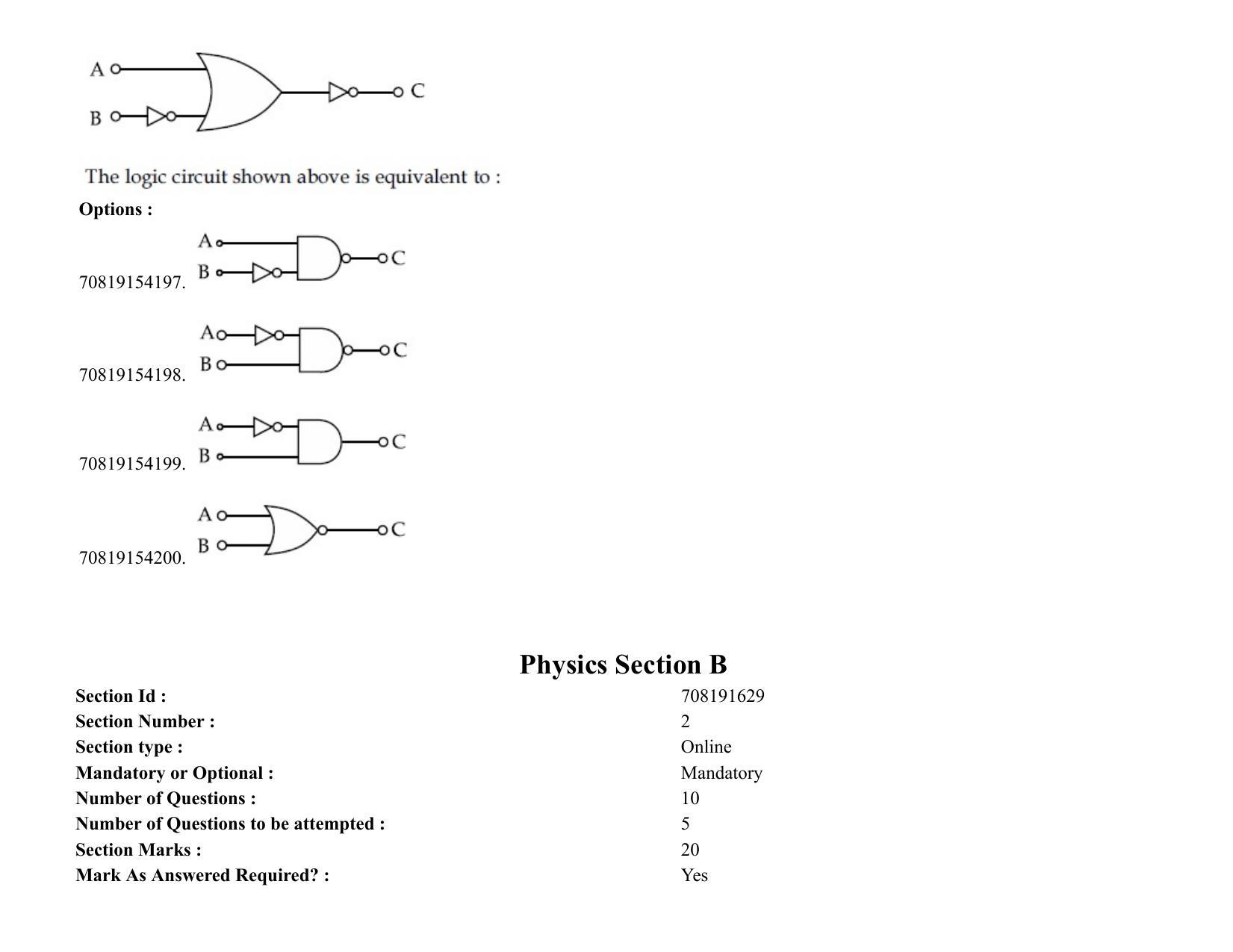 A
B
C

The logic circuit shown above is equivalent to :

Options :

70819154197.
A
B
C

70819154198.
A
B
C

70819154199.
A
B
C

70819154200.
A
B
C

Physics Section B

Section Id : 708191629
Section Number : 2
Section type : Online
Mandatory or Optional : Mandatory
Number of Questions : 10
Number of Questions to be attempted : 5
Section Marks : 20
Mark As Answered Required? : Yes